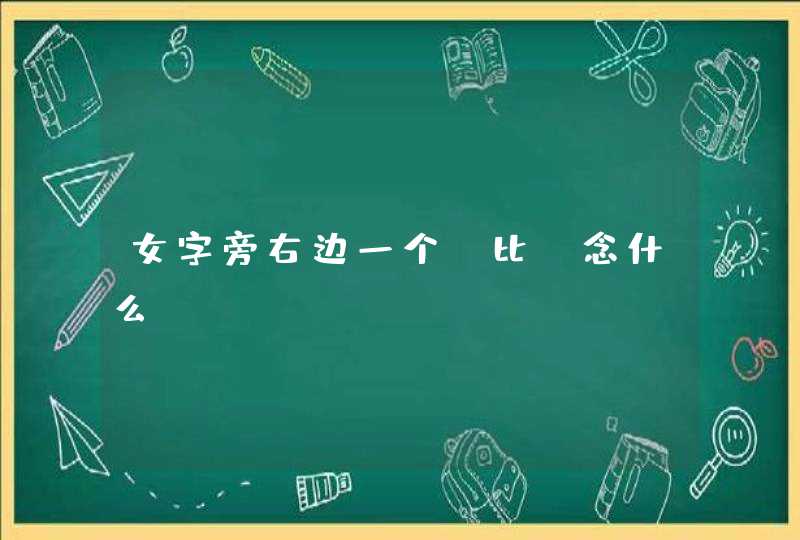 女字旁右边一个 比 念什么